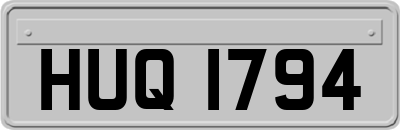 HUQ 1794